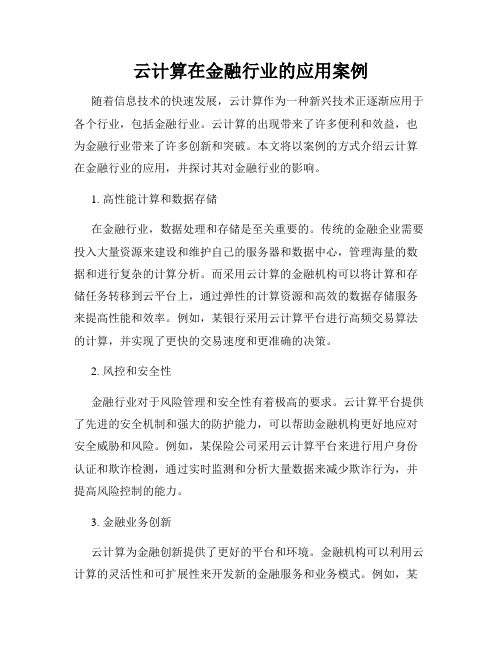 云计算在金融行业的应用案例

随着信息技术的快速发展，云计算作为一种新兴技术正逐渐应用于各个行业，包括金融行业。云计算的出现带来了许多便利和效益，也为金融行业带来了许多创新和突破。本文将以案例的方式介绍云计算在金融行业的应用，并探讨其对金融行业的影响。

1. 高性能计算和数据存储

在金融行业，数据处理和存储是至关重要的。传统的金融企业需要投入大量资源来建设和维护自己的服务器和数据中心，管理海量的数据和进行复杂的计算分析。而采用云计算的金融机构可以将计算和存储任务转移到云平台上，通过弹性的计算资源和高效的数据存储服务来提高性能和效率。例如，某银行采用云计算平台进行高频交易算法的计算，并实现了更快的交易速度和更准确的决策。

2. 风控和安全性

金融行业对于风险管理和安全性有着极高的要求。云计算平台提供了先进的安全机制和强大的防护能力，可以帮助金融机构更好地应对安全威胁和风险。例如，某保险公司采用云计算平台来进行用户身份认证和欺诈检测，通过实时监测和分析大量数据来减少欺诈行为，并提高风险控制的能力。

3. 金融业务创新

云计算为金融创新提供了更好的平台和环境。金融机构可以利用云计算的灵活性和可扩展性来开发新的金融服务和业务模式。例如，某